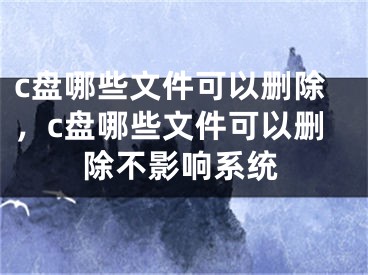 c盘哪些文件可以删除，c盘哪些文件可以删除不影响系统